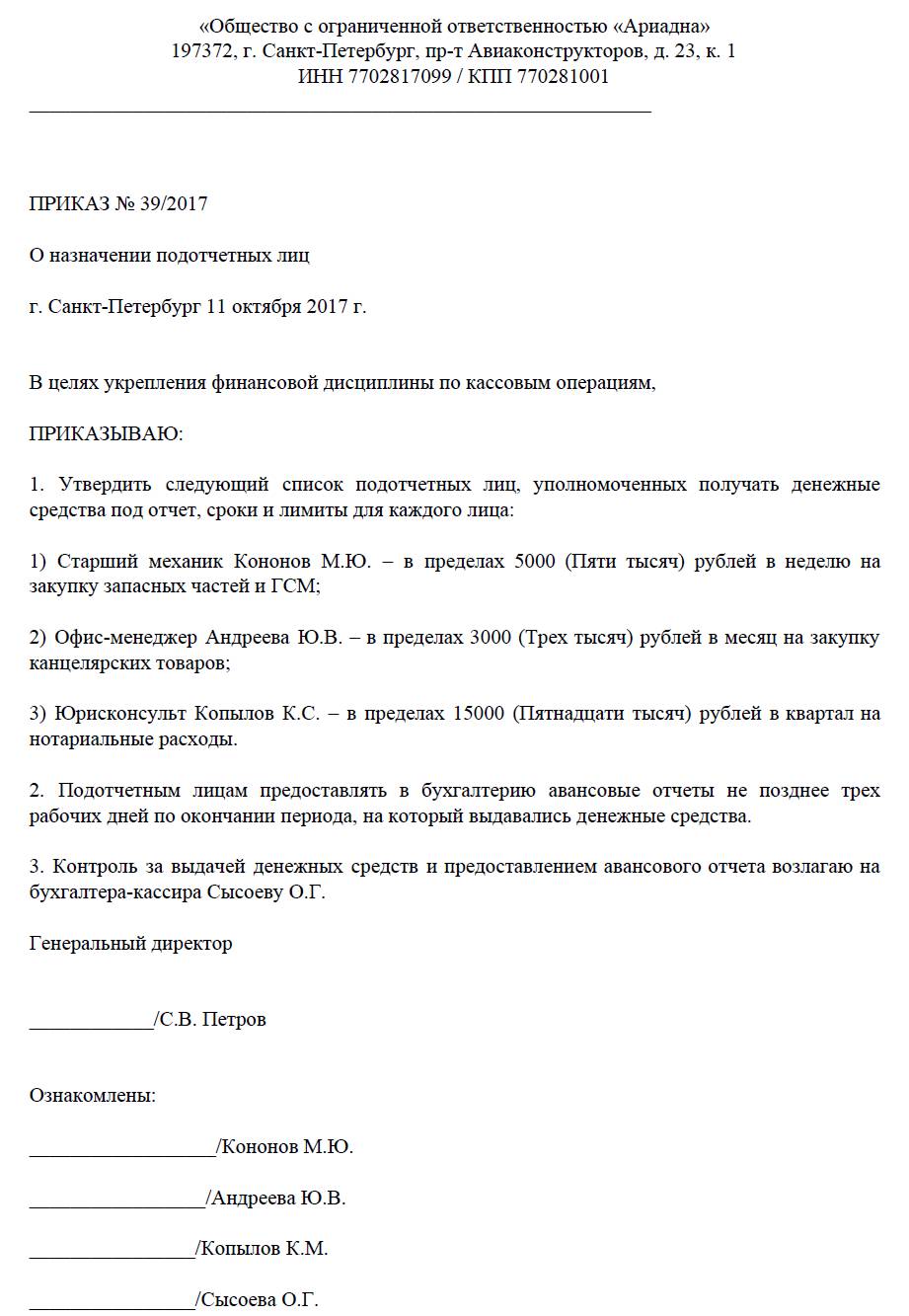 «Общество с ограниченной ответственностью «Ариадна»
197372, г. Санкт-Петербург, пр-т Авиаконструкторов, д. 23, к. 1
ИНН 7702817099 / КПП 770281001

ПРИКАЗ № 39/2017

О назначении подотчетных лиц

г. Санкт-Петербург 11 октября 2017 г.

В целях укрепления финансовой дисциплины по кассовым операциям,

ПРИКАЗЫВАЮ:

1. Утвердить следующий список подотчетных лиц, уполномоченных получать денежные средства под отчет, сроки и лимиты для каждого лица:

1) Старший механик Кононов М.Ю. – в пределах 5000 (Пяти тысяч) рублей в неделю на закупку запасных частей и ГСМ;

2) Офис-менеджер Андреева Ю.В. – в пределах 3000 (Трех тысяч) рублей в месяц на закупку канцелярских товаров;

3) Юрисконсульт Копылов К.С. – в пределах 15000 (Пятнадцати тысяч) рублей в квартал на нотариальные расходы.

2. Подотчетным лицам предоставлять в бухгалтерию авансовые отчеты не позднее трех рабочих дней по окончании периода, на который выдавались денежные средства.

3. Контроль за выдачей денежных средств и предоставлением авансового отчета возлагаю на бухгалтера-кассира Сысоеву О.Г.

Генеральный директор

____________/С.В. Петров

Ознакомлены:

__________________/Кононов М.Ю.

_________________/Андреева Ю.В.

________________/Копылов К.М.

________________/Сысоева О.Г.